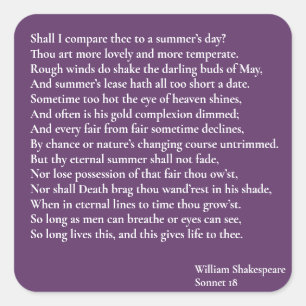 Shall I compare thee to a summer's day?
Thou art more lovely and more temperate.
Rough winds do shake the darling buds of May,
And summer's lease hath all too short a date.
Sometime too hot the eye of heaven shines,
And often is his gold complexion dimmed;
And every fair from fair sometime declines,
By chance or nature's changing course untrimmed.
But thy eternal summer shall not fade,
Nor lose possession of that fair thou ow'st,
Nor shall Death brag thou wand'rest in his shade,
When in eternal lines to time thou grow'st.
So long as men can breathe or eyes can see,
So long lives this, and this gives life to thee.

William Shakespeare
Sonnet 18